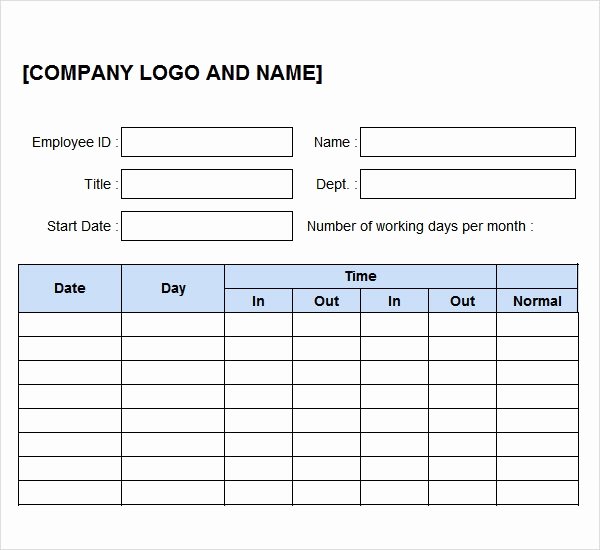 [COMPANY LOGO AND NAME]

Employee ID :

Name :

Title :

Dept. :

Start Date :

Number of working days per month :

| Date | Day | Time | | | | |
|---|---|---|---|---|---|---|
| | | In | Out | In | Out | Normal |
| | | | | | | |
| | | | | | | |
| | | | | | | |
| | | | | | | |
| | | | | | | |
| | | | | | | |
| | | | | | | |
| | | | | | | |